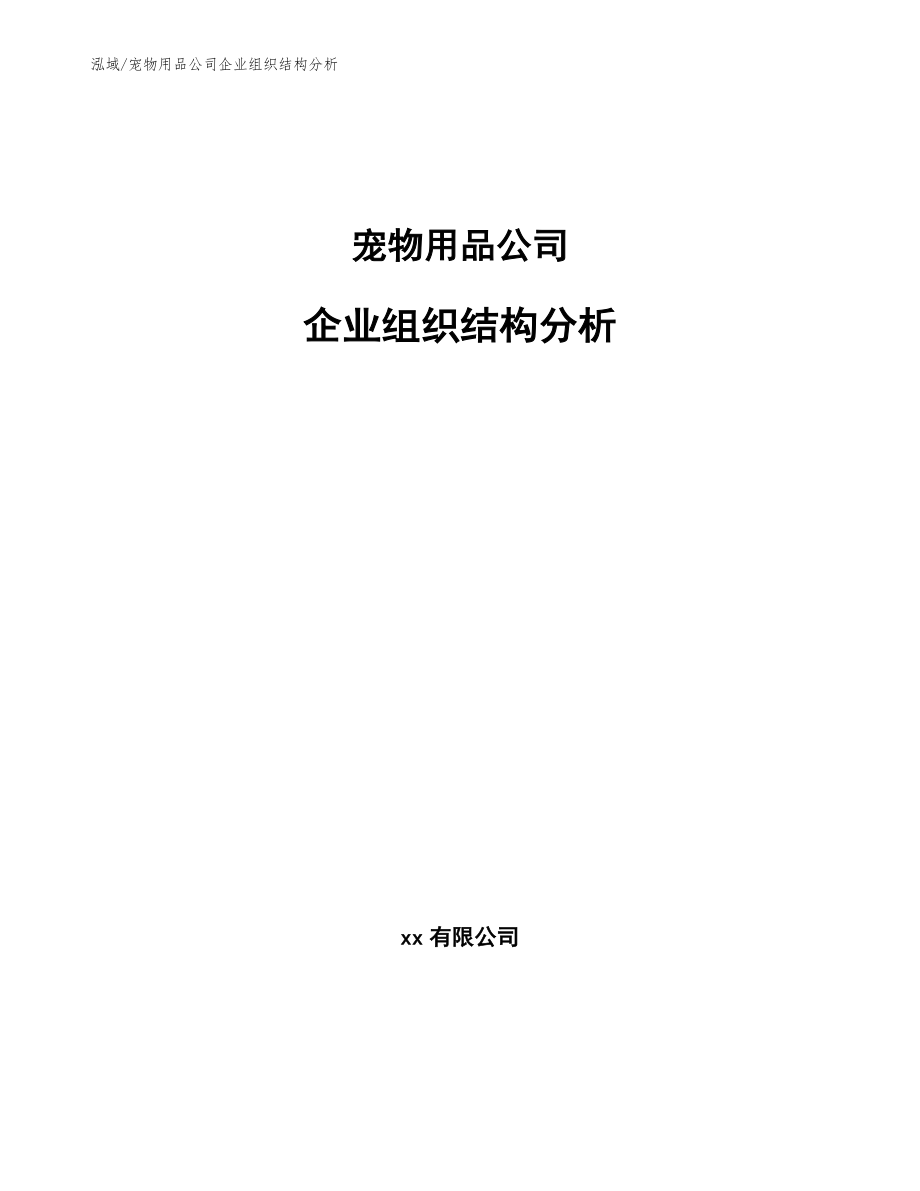 泓域/宠物用品公司企业组织结构分析

宠物用品公司

企业组织结构分析

xx有限公司